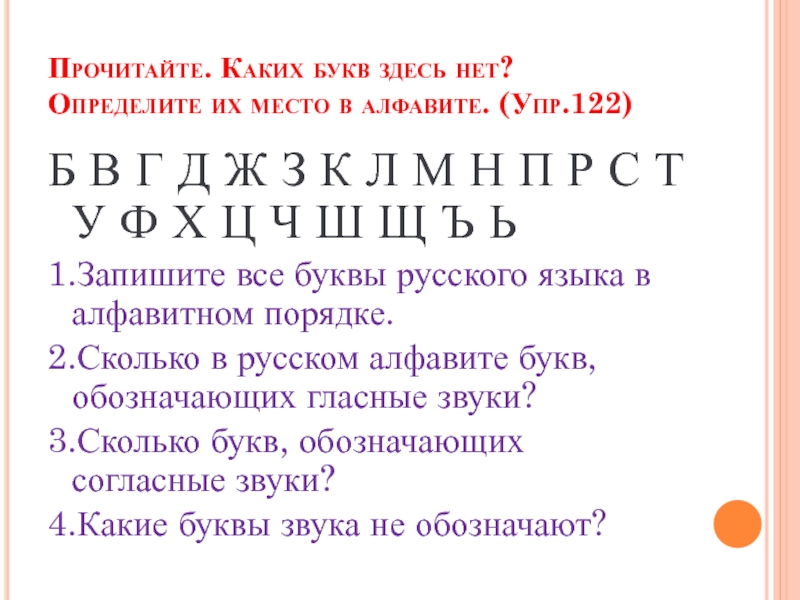 Прочитайте. Каких букв здесь нет? Определите их место в алфавите. (Упр.122)

Б В Г Д Ж З К Л М Н П Р С Т У Ф Х Ц Ч Ш Щ Ъ Ь

1.Запишите все буквы русского языка в алфавитном порядке.

2.Сколько в русском алфавите букв, обозначающих гласные звуки?

3.Сколько букв, обозначающих согласные звуки?

4.Какие буквы звука не обозначают?